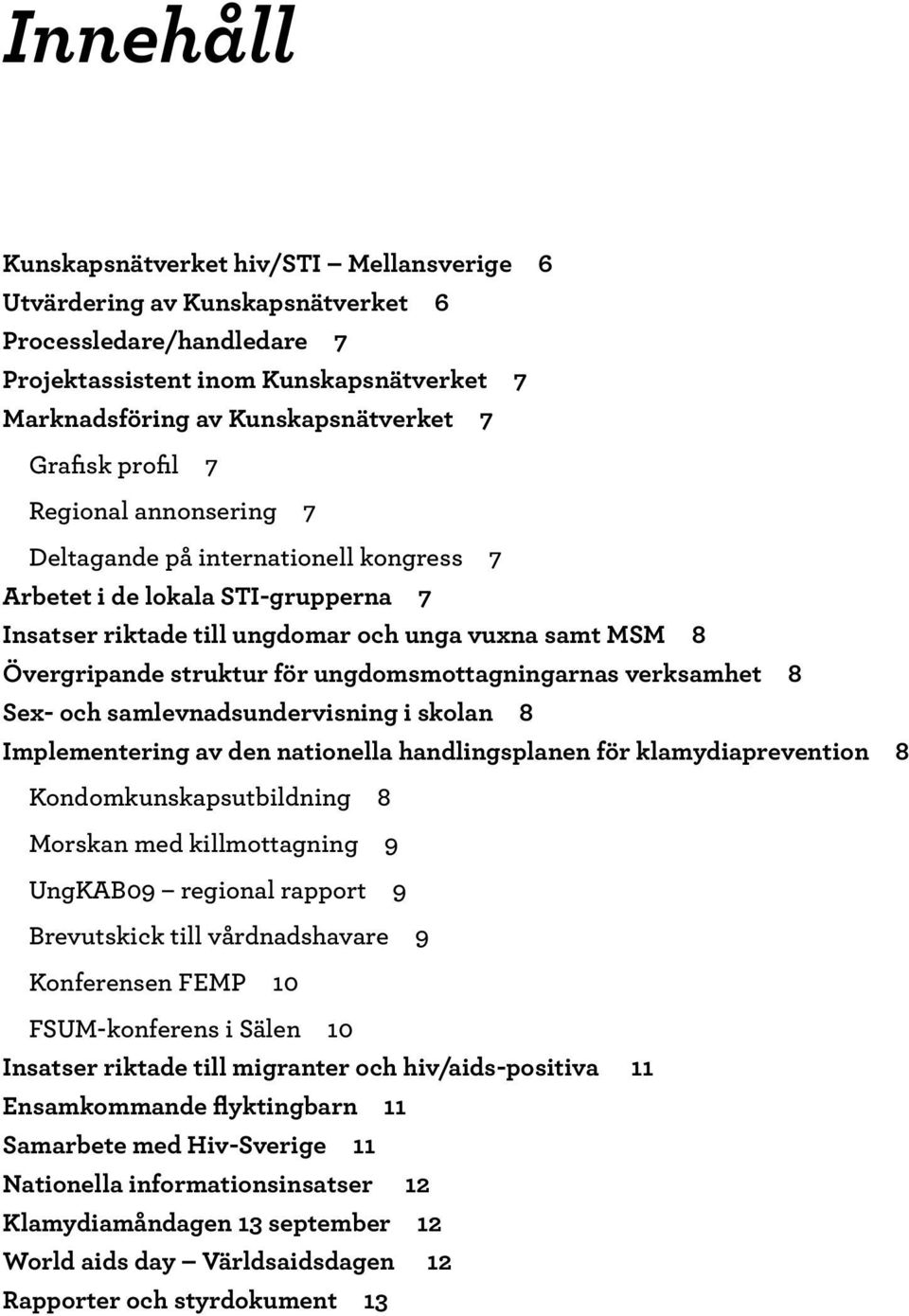 Innehåll

Kunskapsnätverket hiv/STI – Mellansverige 6
Utvärdering av Kunskapsnätverket 6
Processledare/handledare 7
Projektassistent inom Kunskapsnätverket 7
Marknadsföring av Kunskapsnätverket 7
Grafisk profil 7
Regional annonsering 7
Deltagande på internationell kongress 7
Arbetet i de lokala STI-grupperna 7
Insatser riktade till ungdomar och unga vuxna samt MSM 8
Övergripande struktur för ungdomsmottagningarnas verksamhet 8
Sex- och samlevnadsundervisning i skolan 8
Implementering av den nationella handlingsplanen för klamydiaprevention 8
Kondomkunskapsutbildning 8
Morskan med killmottagning 9
UngKAB09 – regional rapport 9
Brevutskick till vårdnadshavare 9
Konferensen FEMP 10
FSUM-konferens i Sälen 10
Insatser riktade till migranter och hiv/aids-positiva 11
Ensamkommande flyktingbarn 11
Samarbete med Hiv-Sverige 11
Nationella informationsinsatser 12
Klamydiamåndagen 13 september 12
World aids day – Världsaidsdagen 12
Rapporter och styrdokument 13